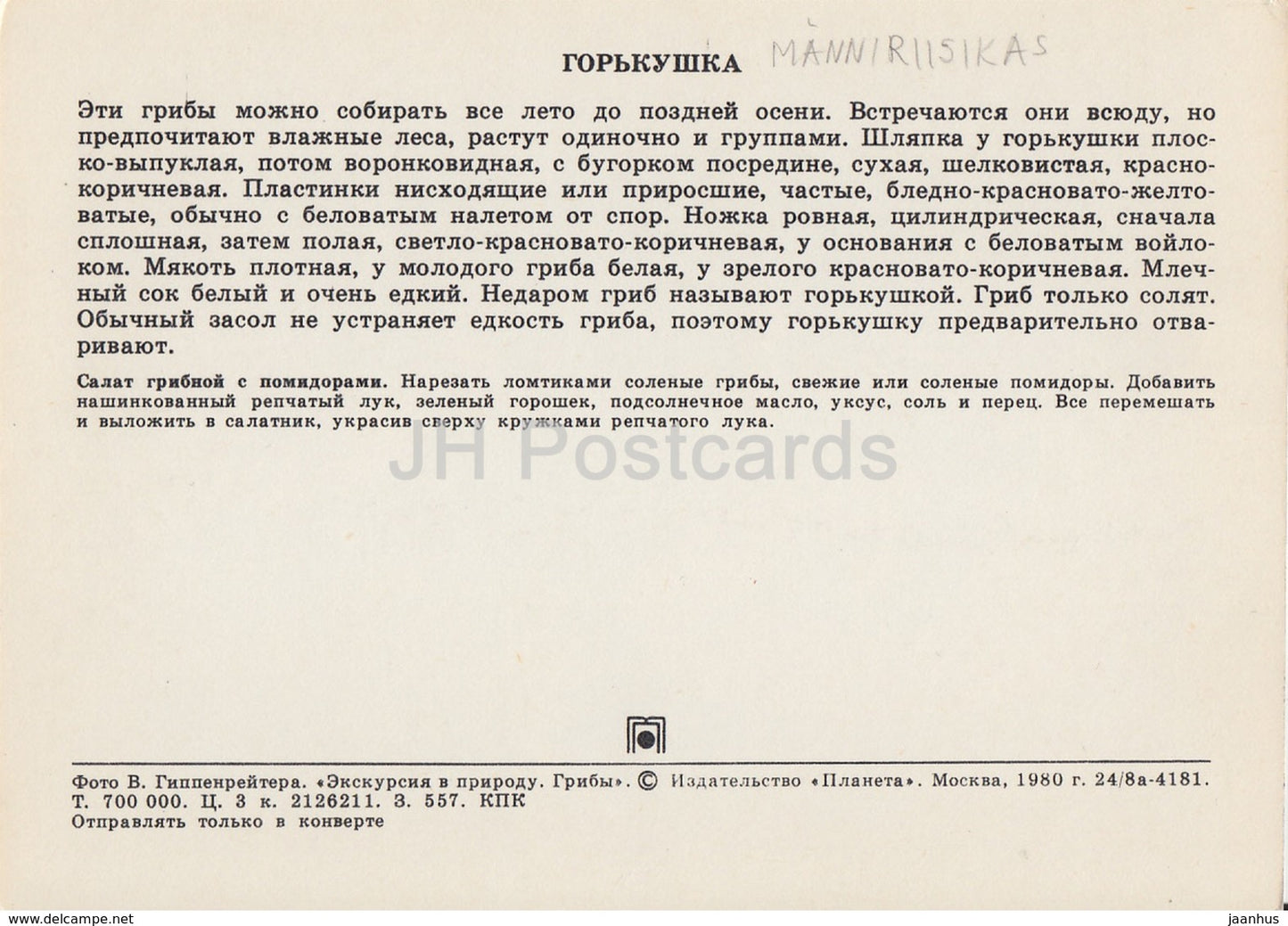 ГОРЬКУШКА MÄNNIRIISIKAS

Эти грибы можно собирать все лето до поздней осени. Встречаются они всюду, но предпочитают влажные леса, растут одиночно и группами. Шляпка у горькушки плоско-выпуклая, потом воронковидная, с бугорком посредине, сухая, шелковистая, красно-коричневая. Пластинки нисходящие или приросшие, частые, бледно-красновато-желтоватые, обычно с беловатым налетом от спор. Ножка ровная, цилиндрическая, сначала сплошная, затем полая, светло-красновато-коричневая, у основания с беловатым войлоком. Мякоть плотная, у молодого гриба белая, у зрелого красновато-коричневая. Млечный сок белый и очень едкий. Недаром гриб называют горькушкой. Гриб только солят. Обычный засол не устраняет едкость гриба, поэтому горькушку предварительно отваривают.

Салат грибной с помидорами. Нарезать ломтиками соленые грибы, свежие или соленые помидоры. Добавить нашинкованный репчатый лук, зеленый горошек, подсолнечное масло, уксус, соль и перец. Все перемешать и выложить в салатник, украсив сверху кружками репчатого лука.

JH Postcards

Фото В. Гиппенрейтера. «Экскурсия в природу. Грибы». © Издательство «Планета». Москва, 1980 г. 24/8а-4181. Т. 700 000. Ц. 3 к. 2126211. З. 557. КПК
Отправлять только в конверте

www.delcampe.net

jaanhus